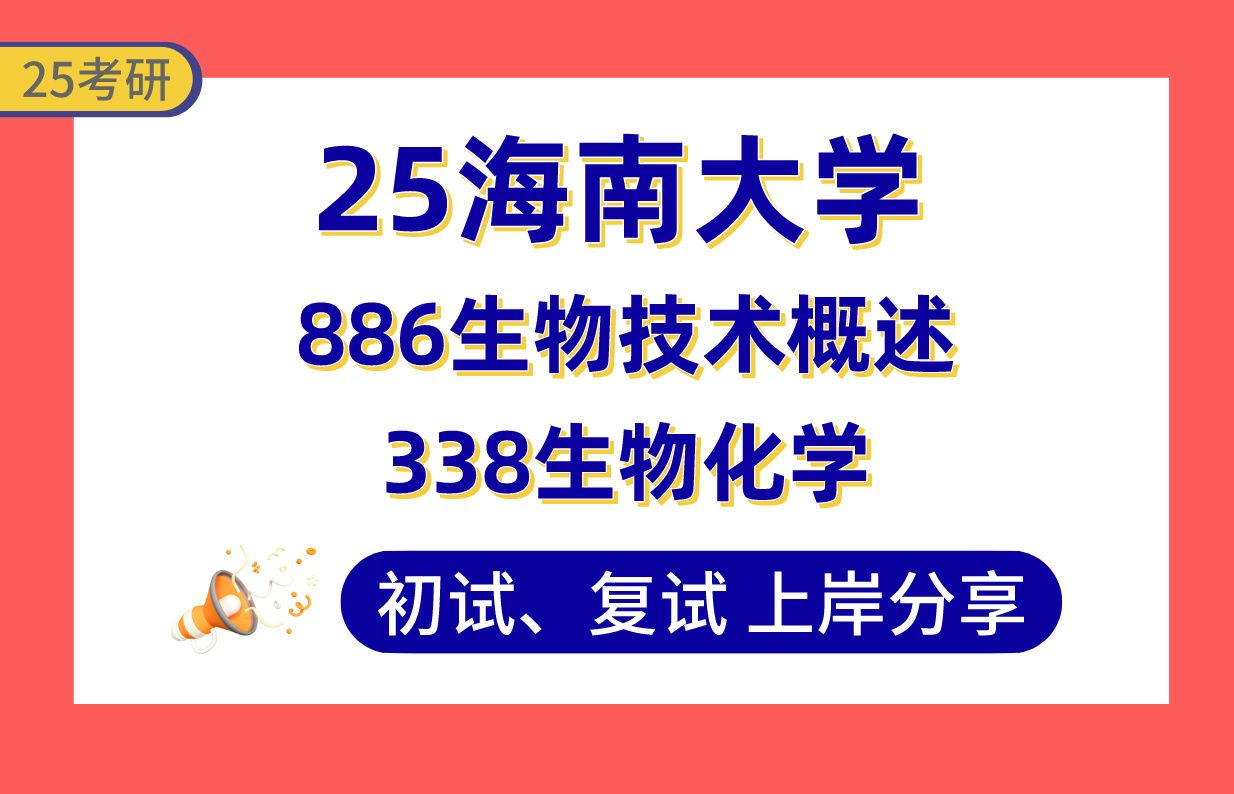 25考研

25海南大学

886生物技术概述

338生物化学

初试、复试 上岸分享